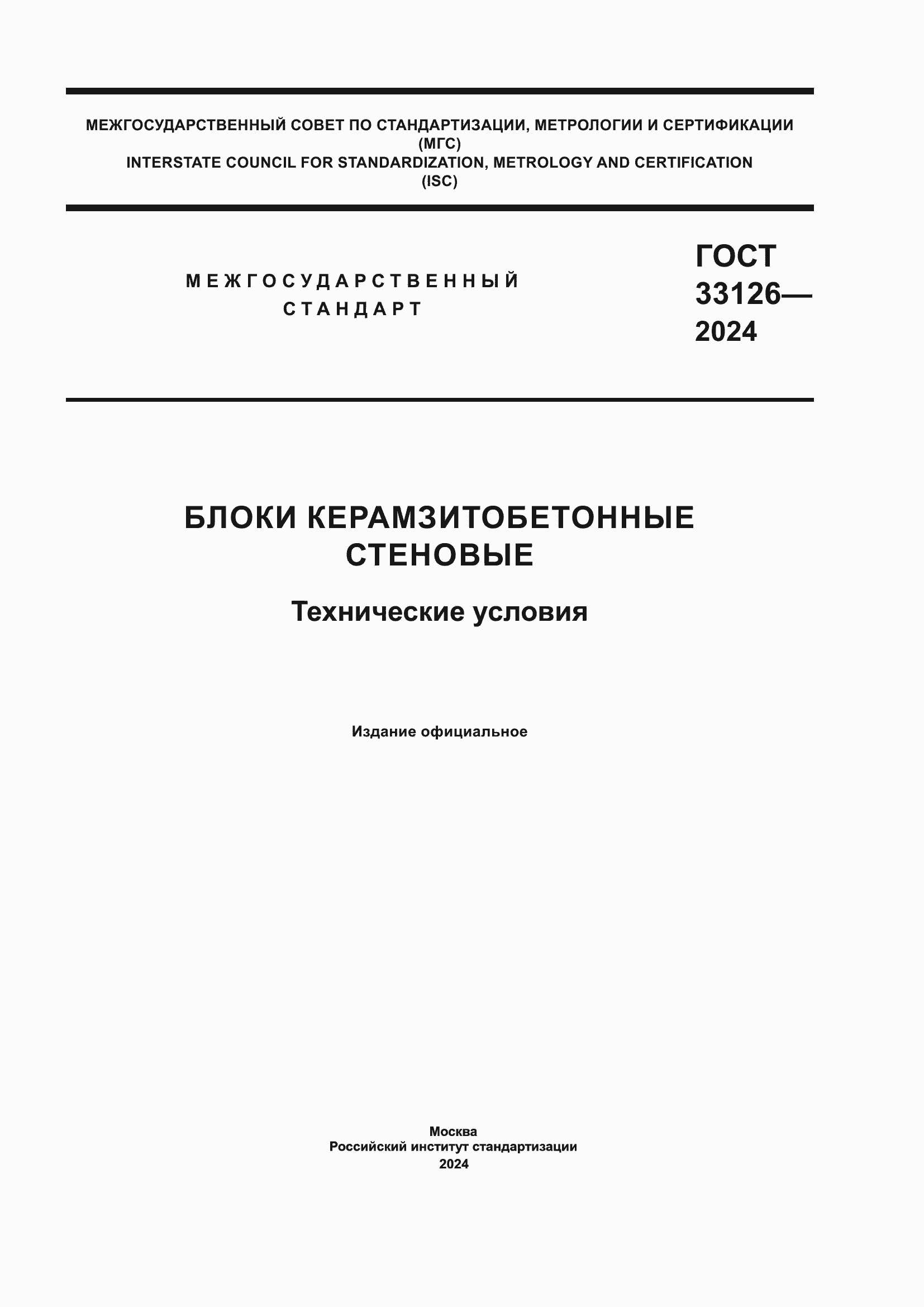 МЕЖГОСУДАРСТВЕННЫЙ СОВЕТ ПО СТАНДАРТИЗАЦИИ, МЕТРОЛОГИИ И СЕРТИФИКАЦИИ
(МГС)
INTERSTATE COUNCIL FOR STANDARDIZATION, METROLOGY AND CERTIFICATION
(ISC)

МЕЖГОСУДАРСТВЕННЫЙ
СТАНДАРТ

ГОСТ
33126—
2024

БЛОКИ КЕРАМЗИТОБЕТОННЫЕ
СТЕНОВЫЕ

Технические условия

Издание официальное

Москва
Российский институт стандартизации
2024